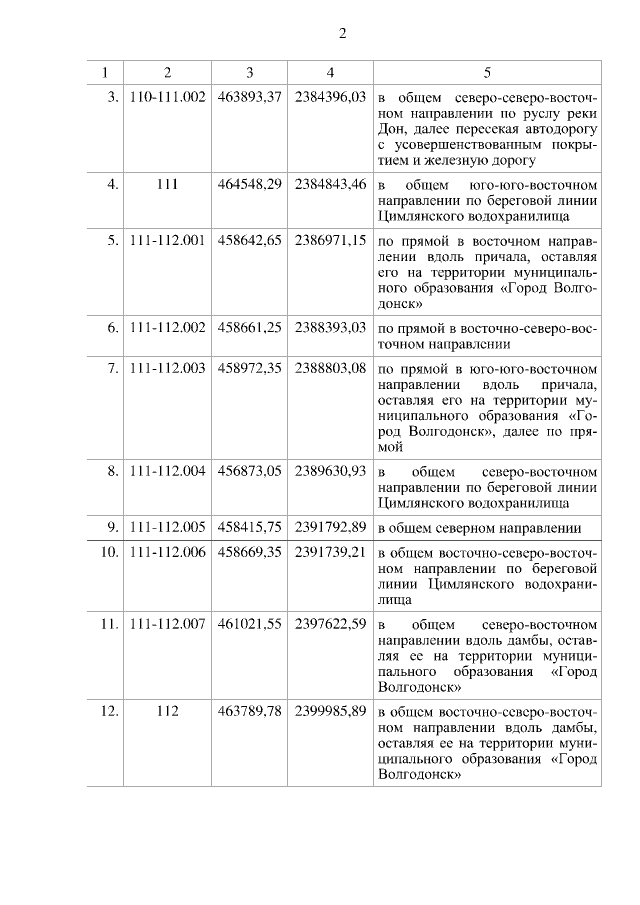 2

| 1 | 2 | 3 | 4 | 5 |
|---|---|---|---|---|
| 3. | 110-111.002 | 463893,37 | 2384396,03 | в общем северо-северо-восточном направлении по руслу реки Дон, далее пересекая автодорогу с усовершенствованным покрытием и железную дорогу |
| 4. | 111 | 464548,29 | 2384843,46 | в общем юго-юго-восточном направлении по береговой линии Цимлянского водохранилища |
| 5. | 111-112.001 | 458642,65 | 2386971,15 | по прямой в восточном направлении вдоль причала, оставляя его на территории муниципального образования «Город Волгодонск» |
| 6. | 111-112.002 | 458661,25 | 2388393,03 | по прямой в восточно-северо-восточном направлении |
| 7. | 111-112.003 | 458972,35 | 2388803,08 | по прямой в юго-юго-восточном направлении вдоль причала, оставляя его на территории муниципального образования «Город Волгодонск», далее по прямой |
| 8. | 111-112.004 | 456873,05 | 2389630,93 | в общем северо-восточном направлении по береговой линии Цимлянского водохранилища |
| 9. | 111-112.005 | 458415,75 | 2391792,89 | в общем северном направлении |
| 10. | 111-112.006 | 458669,35 | 2391739,21 | в общем восточно-северо-восточном направлении по береговой линии Цимлянского водохранилища |
| 11. | 111-112.007 | 461021,55 | 2397622,59 | в общем северо-восточном направлении вдоль дамбы, оставляя ее на территории муниципального образования «Город Волгодонск» |
| 12. | 112 | 463789,78 | 2399985,89 | в общем восточно-северо-восточном направлении вдоль дамбы, оставляя ее на территории муниципального образования «Город Волгодонск» |